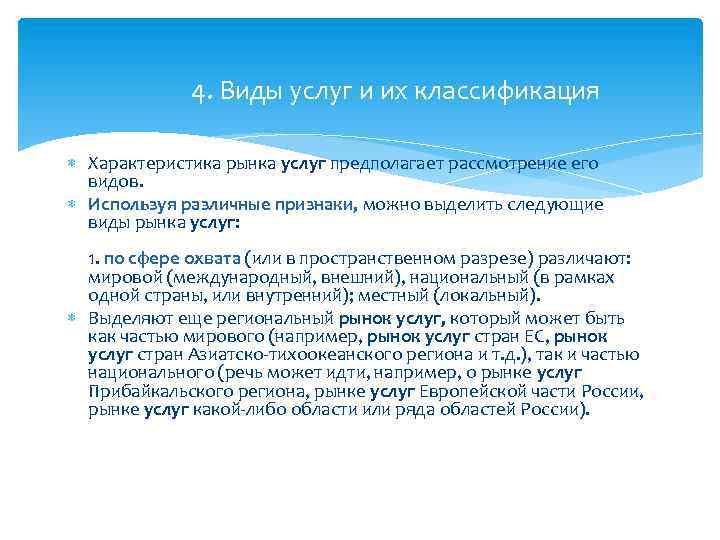 4. Виды услуг и их классификация

Характеристика рынка услуг предполагает рассмотрение его видов.

Используя различные признаки, можно выделить следующие виды рынка услуг:

1. по сфере охвата (или в пространственном разрезе) различают: мировой (международный, внешний), национальный (в рамках одной страны, или внутренний); местный (локальный).

Выделяют еще региональный рынок услуг, который может быть как частью мирового (например, рынок услуг стран ЕС, рынок услуг стран Азиатско-тихоокеанского региона и т.д.), так и частью национального (речь может идти, например, о рынке услуг Прибайкальского региона, рынке услуг Европейской части России, рынке услуг какой-либо области или ряда областей России).